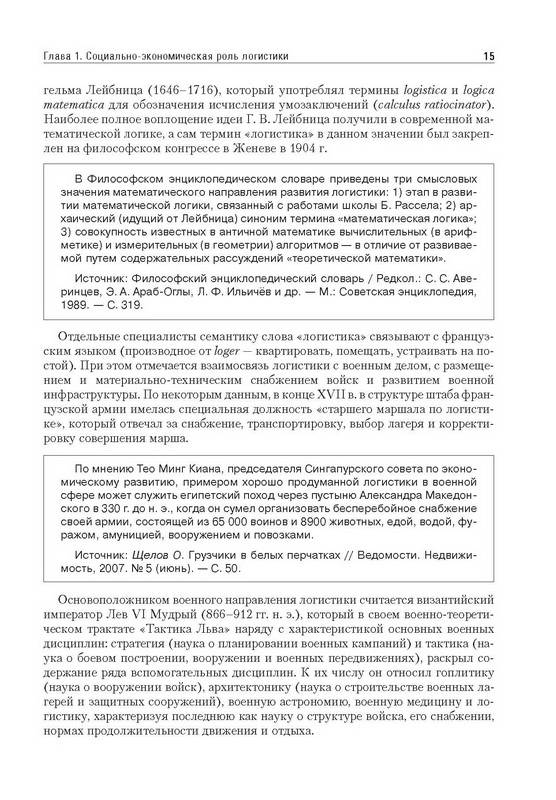 Глава 1. Социально-экономическая роль логистики 15

гельма Лейбница (1646–1716), который употреблял термины logistica и logica matematica для обозначения исчисления умозаключений (calculus ratiocinator). Наиболее полное воплощение идеи Г. В. Лейбница получили в современной математической логике, а сам термин «логистика» в данном значении был закреплен на философском конгрессе в Женеве в 1904 г.

В Философском энциклопедическом словаре приведены три смысловых значения математического направления развития логистики: 1) этап в развитии математической логики, связанный с работами школы Б. Рассела; 2) архаический (идущий от Лейбница) синоним термина «математическая логика»; 3) совокупность известных в античной математике вычислительных (в арифметике) и измерительных (в геометрии) алгоритмов — в отличие от развиваемой путем содержательных рассуждений «теоретической математики».

Источник: Философский энциклопедический словарь / Редкол.: С. С. Аверинцев, Э. А. Араб-Оглы, Л. Ф. Ильичёв и др. — М.: Советская энциклопедия, 1989. — С. 319.

Отдельные специалисты семантику слова «логистика» связывают с французским языком (производное от loger — квартировать, помещать, устраивать на постой). При этом отмечается взаимосвязь логистики с военным делом, с размещением и материально-техническим снабжением войск и развитием военной инфраструктуры. По некоторым данным, в конце XVII в. в структуре штаба французской армии имелась специальная должность «старшего маршала по логистике», который отвечал за снабжение, транспортировку, выбор лагеря и корректировку совершения марша.

По мнению Тео Минг Киана, председателя Сингапурского совета по экономическому развитию, примером хорошо продуманной логистики в военной сфере может служить египетский поход через пустыню Александра Македонского в 330 г. до н. э., когда он сумел организовать бесперебойное снабжение своей армии, состоящей из 65 000 воинов и 8900 животных, едой, водой, фуражом, амуницией, вооружением и повозками.

Источник: Щелов О. Грузчики в белых перчатках // Ведомости. Недвижимость, 2007. № 5 (июнь). — С. 50.

Основоположником военного направления логистики считается византийский император Лев VI Мудрый (866–912 гг. н. э.), который в своем военно-теоретическом трактате «Тактика Льва» наряду с характеристикой основных военных дисциплин: стратегия (наука о планировании военных кампаний) и тактика (наука о боевом построении, вооружении и военных передвижениях), раскрыл содержание ряда вспомогательных дисциплин. К их числу он относил гоплитику (наука о вооружении войск), архитектонику (наука о строительстве военных лагерей и защитных сооружений), военную астрономию, военную медицину и логистику, характеризуя последнюю как науку о структуре войска, его снабжении, нормах продолжительности движения и отдыха.